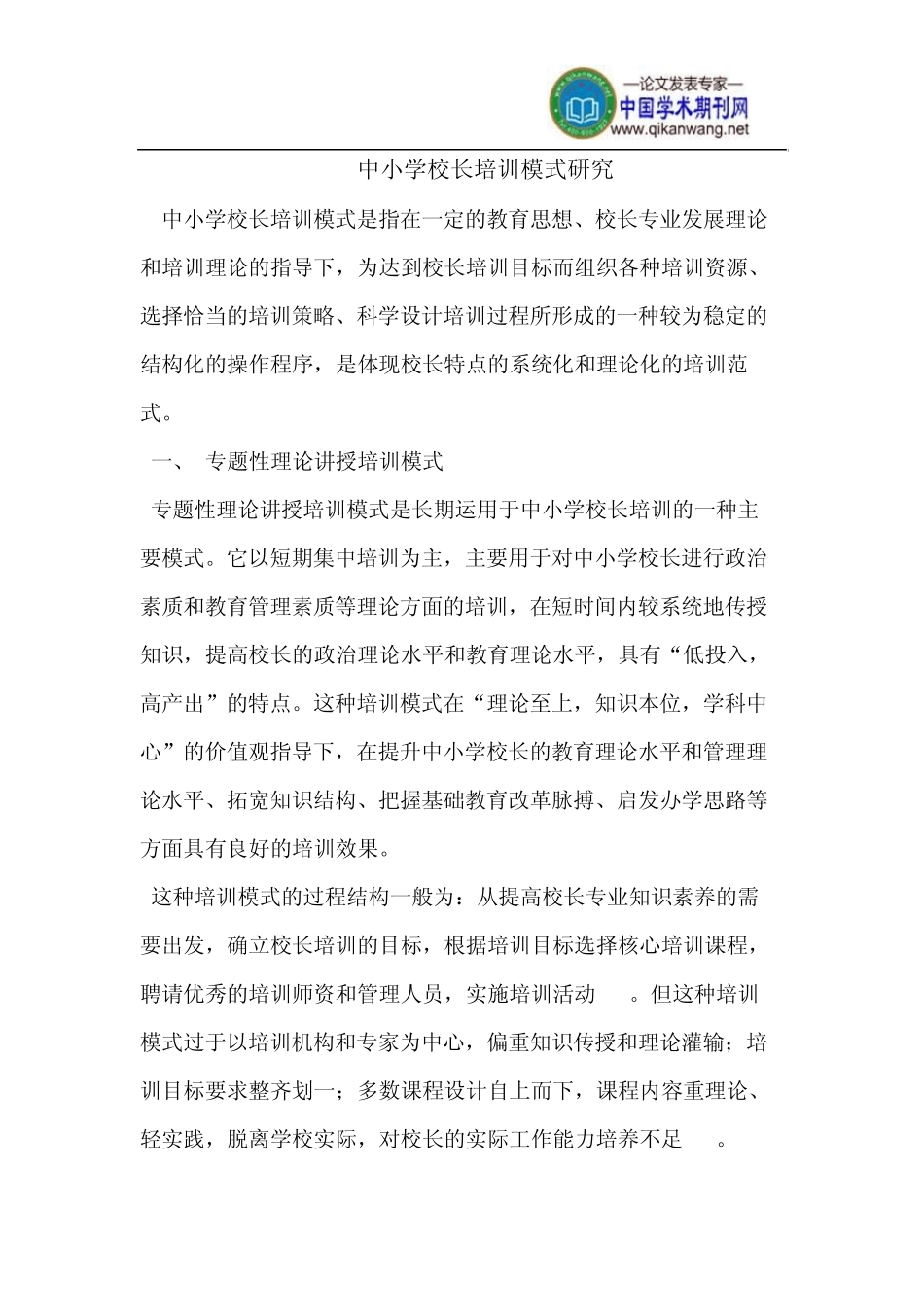 —论文发表专家—
中国学术期刊网
www.qikanwang.net

中小学校长培训模式研究

中小学校长培训模式是指在一定的教育思想、校长专业发展理论和培训理论的指导下，为达到校长培训目标而组织各种培训资源、选择恰当的培训策略、科学设计培训过程所形成的一种较为稳定的结构化的操作程序，是体现校长特点的系统化和理论化的培训范式。

一、 专题性理论讲授培训模式

专题性理论讲授培训模式是长期运用于中小学校长培训的一种主要模式。它以短期集中培训为主，主要用于对中小学校长进行政治素质和教育管理素质等理论方面的培训，在短时间内较系统地传授知识，提高校长的政治理论水平和教育理论水平，具有“低投入，高产出”的特点。这种培训模式在“理论至上，知识本位，学科中心”的价值观指导下，在提升中小学校长的教育理论水平和管理理论水平、拓宽知识结构、把握基础教育改革脉搏、启发办学思路等方面具有良好的培训效果。

这种培训模式的过程结构一般为：从提高校长专业知识素养的需要出发，确立校长培训的目标，根据培训目标选择核心培训课程，聘请优秀的培训师资和管理人员，实施培训活动 。但这种培训模式过于以培训机构和专家为中心，偏重知识传授和理论灌输；培训目标要求整齐划一；多数课程设计自上而下，课程内容重理论、轻实践，脱离学校实际，对校长的实际工作能力培养不足 。